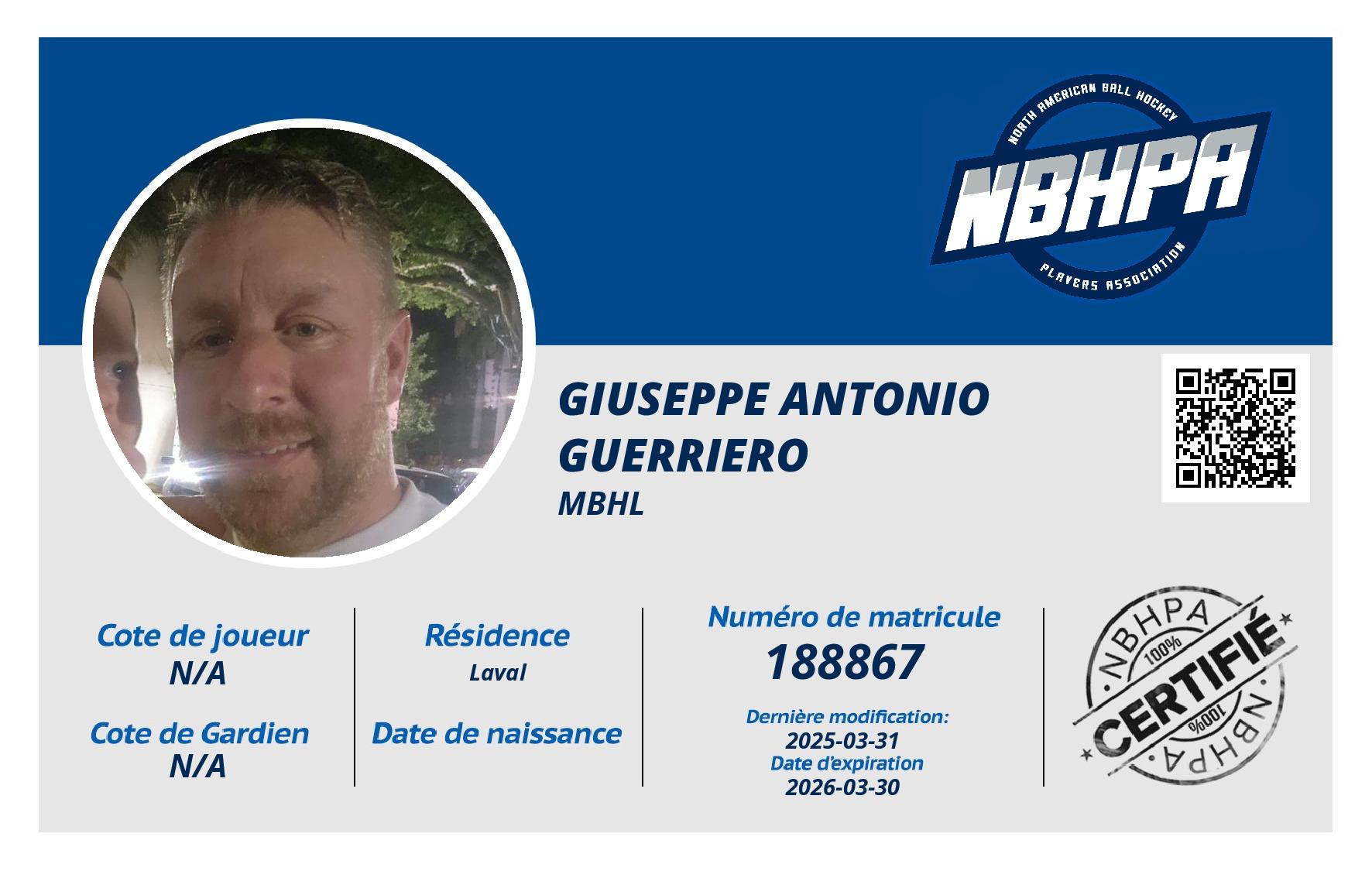 NORTH AMERICAN BALL HOCKEY
NBHPA
PLAYERS ASSOCIATION

GIUSEPPE ANTONIO GUERRIERO
MBHL

Cote de joueur
N/A

Cote de Gardien
N/A

Résidence
Laval

Date de naissance

Numéro de matricule
188867

Dernière modification:
2025-03-31
Date d'expiration
2026-03-30

NBHPA
100%
CERTIFIÉ
100%
NBHPA